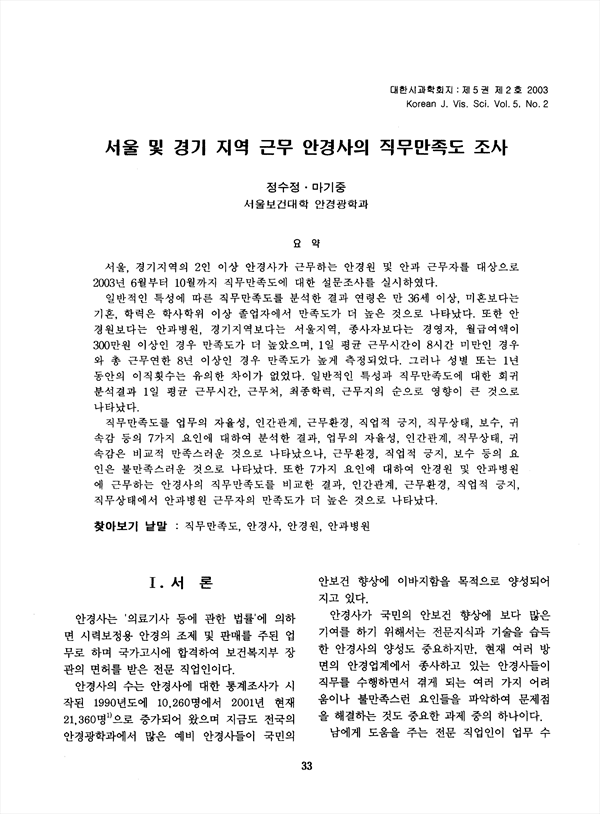 대한시과학회지 : 제 5 권 제 2 호 2003
Korean J. Vis. Sci. Vol. 5. No. 2

서울 및 경기 지역 근무 안경사의 직무만족도 조사

정수정 · 마기중
서울보건대학 안경광학과

요 약

서울, 경기지역의 2인 이상 안경사가 근무하는 안경원 및 안과 근무자를 대상으로 2003년 6월부터 10월까지 직무만족도에 대한 설문조사를 실시하였다.

일반적인 특성에 따른 직무만족도를 분석한 결과 연령은 만 36세 이상, 미혼보다는 기혼, 학력은 학사학위 이상 졸업자에서 만족도가 더 높은 것으로 나타났다. 또한 안경원보다는 안과병원, 경기지역보다는 서울지역, 종사자보다는 경영자, 월급여액이 300만원 이상인 경우 만족도가 더 높았으며, 1일 평균 근무시간이 8시간 미만인 경우와 총 근무연한 8년 이상인 경우 만족도가 높게 측정되었다. 그러나 성별 또는 1년 동안의 이직횟수는 유의한 차이가 없었다. 일반적인 특성과 직무만족도에 대한 회귀분석결과 1일 평균 근무시간, 근무처, 최종학력, 근무지의 순으로 영향이 큰 것으로 나타났다.

직무만족도를 업무의 자율성, 인간관계, 근무환경, 직업적 긍지, 직무상태, 보수, 귀속감 등의 7가지 요인에 대하여 분석한 결과, 업무의 자율성, 인간관계, 직무상태, 귀속감은 비교적 만족스러운 것으로 나타났으나, 근무환경, 직업적 긍지, 보수 등의 요인은 불만족스러운 것으로 나타났다. 또한 7가지 요인에 대하여 안경원 및 안과병원에 근무하는 안경사의 직무만족도를 비교한 결과, 인간관계, 근무환경, 직업적 긍지, 직무상태에서 안과병원 근무자의 만족도가 더 높은 것으로 나타났다.

찾아보기 낱말 : 직무만족도, 안경사, 안경원, 안과병원

I. 서 론

안경사는 '의료기사 등에 관한 법률'에 의하면 시력보정용 안경의 조제 및 판매를 주된 업무로 하며 국가고시에 합격하여 보건복지부 장관의 면허를 받은 전문 직업인이다.

안경사의 수는 안경사에 대한 통계조사가 시작된 1990년도에 10,260명에서 2001년 현재 21,360명$^{1)}$으로 증가되어 왔으며 지금도 전국의 안경광학과에서 많은 예비 안경사들이 국민의 안보건 향상에 이바지함을 목적으로 양성되어지고 있다.

안경사가 국민의 안보건 향상에 보다 많은 기여를 하기 위해서는 전문지식과 기술을 습득한 안경사의 양성도 중요하지만, 현재 여러 방면의 안경업계에서 종사하고 있는 안경사들이 직무를 수행하면서 겪게 되는 여러 가지 어려움이나 불만족스런 요인들을 파악하여 문제점을 해결하는 것도 중요한 과제 중의 하나이다.

남에게 도움을 주는 전문 직업인이 업무 수

33